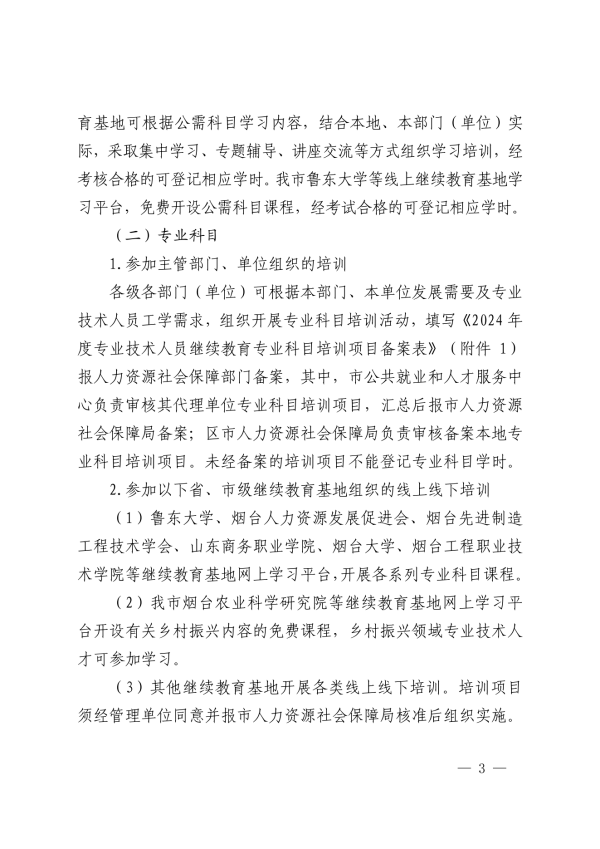 育基地可根据公需科目学习内容，结合本地、本部门（单位）实际，采取集中学习、专题辅导、讲座交流等方式组织学习培训，经考核合格的可登记相应学时。我市鲁东大学等线上继续教育基地学习平台，免费开设公需科目课程，经考试合格的可登记相应学时。

（二）专业科目

1.参加主管部门、单位组织的培训

各级各部门（单位）可根据本部门、本单位发展需要及专业技术人员工学需求，组织开展专业科目培训活动，填写《2024年度专业技术人员继续教育专业科目培训项目备案表》（附件 1）报人力资源社会保障部门备案，其中，市公共就业和人才服务中心负责审核其代理单位专业科目培训项目，汇总后报市人力资源社会保障局备案；区市人力资源社会保障局负责审核备案本地专业科目培训项目。未经备案的培训项目不能登记专业科目学时。

2.参加以下省、市级继续教育基地组织的线上线下培训

（1）鲁东大学、烟台人力资源发展促进会、烟台先进制造工程技术学会、山东商务职业学院、烟台大学、烟台工程职业技术学院等继续教育基地网上学习平台，开展各系列专业科目课程。

（2）我市烟台农业科学研究院等继续教育基地网上学习平台开设有关乡村振兴内容的免费课程，乡村振兴领域专业技术人才可参加学习。

（3）其他继续教育基地开展各类线上线下培训。培训项目须经管理单位同意并报市人力资源社会保障局核准后组织实施。

— 3 —